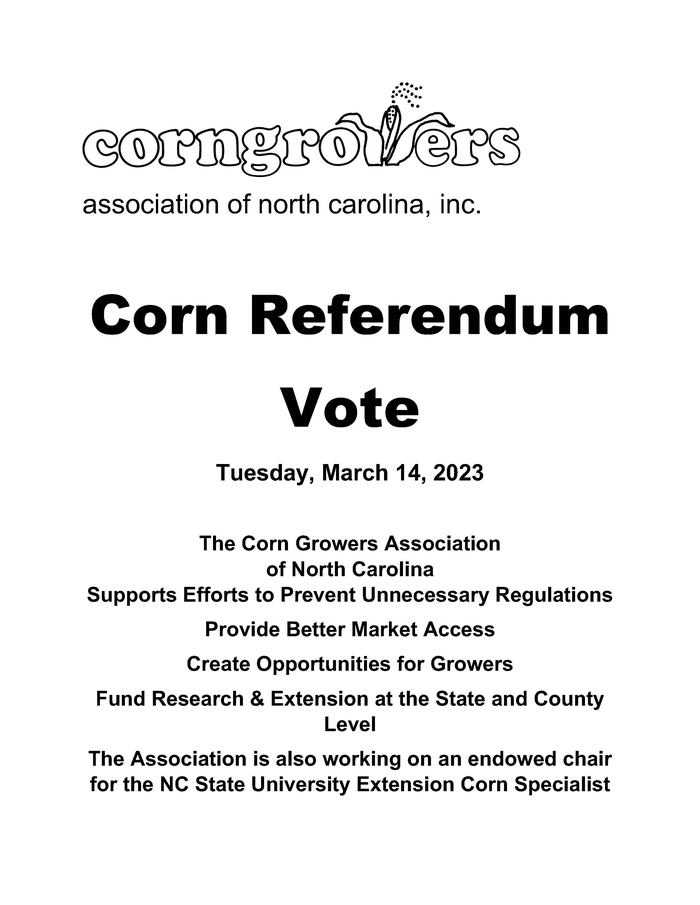 corngrowers

association of north carolina, inc.

Corn Referendum Vote

Tuesday, March 14, 2023

The Corn Growers Association of North Carolina Supports Efforts to Prevent Unnecessary Regulations

Provide Better Market Access

Create Opportunities for Growers

Fund Research & Extension at the State and County Level

The Association is also working on an endowed chair for the NC State University Extension Corn Specialist